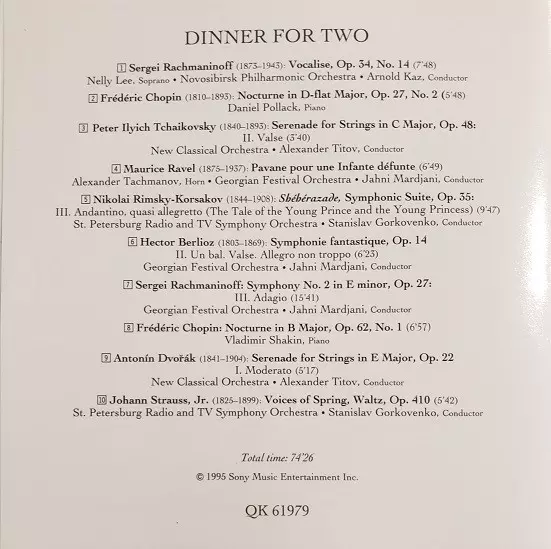 DINNER FOR TWO

1 Sergei Rachmaninoff (1873–1943): Vocalise, Op. 34, No. 14 (7'48)
Nelly Lee, Soprano • Novosibirsk Philharmonic Orchestra • Arnold Kaz, Conductor

2 Frédéric Chopin (1810–1893): Nocturne in D-flat Major, Op. 27, No. 2 (5'48)
Daniel Pollack, Piano

3 Peter Ilyich Tchaikovsky (1840–1893): Serenade for Strings in C Major, Op. 48:
II. Valse (3'40)
New Classical Orchestra • Alexander Titov, Conductor

4 Maurice Ravel (1875–1937): Pavane pour une Infante défunte (6'49)
Alexander Tachmanov, Horn • Georgian Festival Orchestra • Jahni Mardjani, Conductor

5 Nikolai Rimsky-Korsakov (1844–1908): Shéhérazade, Symphonic Suite, Op. 35:
III. Andantino, quasi allegretto (The Tale of the Young Prince and the Young Princess) (9'47)
St. Petersburg Radio and TV Symphony Orchestra • Stanislav Gorkovenko, Conductor

6 Hector Berlioz (1803–1869): Symphonie fantastique, Op. 14
II. Un bal. Valse. Allegro non troppo (6'23)
Georgian Festival Orchestra • Jahni Mardjani, Conductor

7 Sergei Rachmaninoff: Symphony No. 2 in E minor, Op. 27:
III. Adagio (15'41)
Georgian Festival Orchestra • Jahni Mardjani, Conductor

8 Frédéric Chopin: Nocturne in B Major, Op. 62, No. 1 (6'57)
Vladimir Shakin, Piano

9 Antonín Dvořák (1841–1904): Serenade for Strings in E Major, Op. 22
I. Moderato (5'17)
New Classical Orchestra • Alexander Titov, Conductor

10 Johann Strauss, Jr. (1825–1899): Voices of Spring, Waltz, Op. 410 (5'42)
St. Petersburg Radio and TV Symphony Orchestra • Stanislav Gorkovenko, Conductor

Total time: 74'26

© 1995 Sony Music Entertainment Inc.

QK 61979